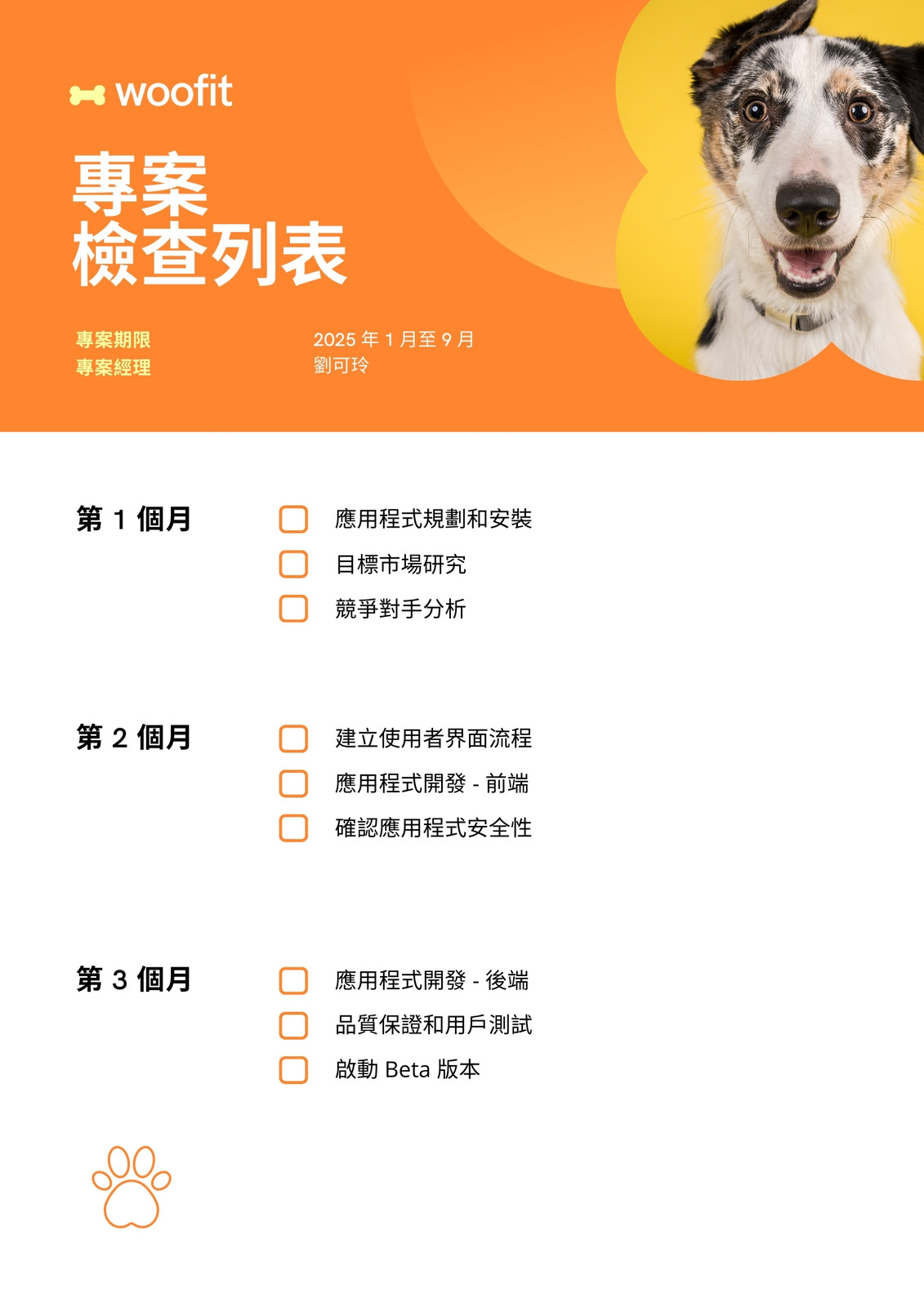 woofit

專案
檢查列表

專案期限 2025年1月至9月
專案經理 劉可玲

第1個月

☐ 應用程式規劃和安裝
☐ 目標市場研究
☐ 競爭對手分析

第2個月

☐ 建立使用者界面流程
☐ 應用程式開發 - 前端
☐ 確認應用程式安全性

第3個月

☐ 應用程式開發 - 後端
☐ 品質保證和用戶測試
☐ 啟動Beta版本